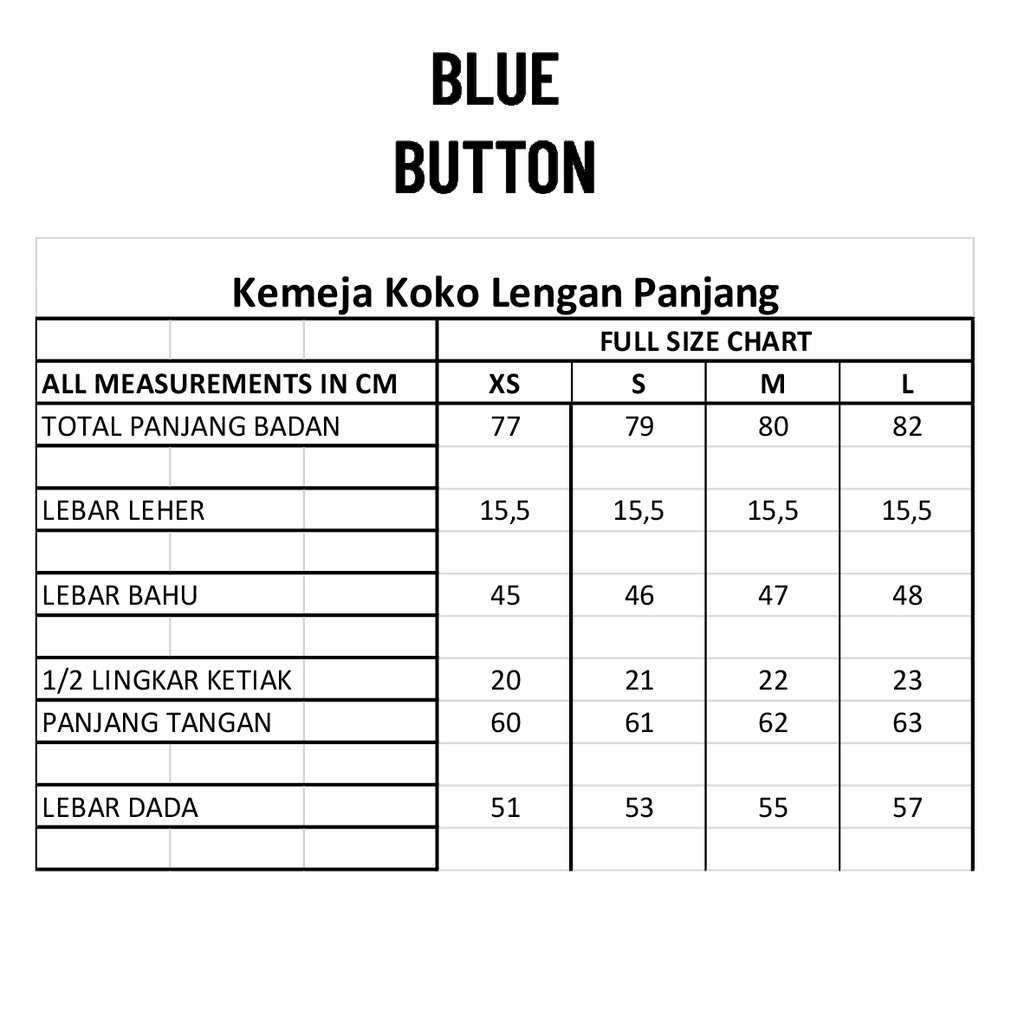 BLUE
BUTTON

Kemeja Koko Lengan Panjang

| | FULL SIZE CHART | | | |
|---|---|---|---|---|
| ALL MEASUREMENTS IN CM | XS | S | M | L |
| TOTAL PANJANG BADAN | 77 | 79 | 80 | 82 |
| | | | | |
| LEBAR LEHER | 15,5 | 15,5 | 15,5 | 15,5 |
| | | | | |
| LEBAR BAHU | 45 | 46 | 47 | 48 |
| | | | | |
| 1/2 LINGKAR KETIAK | 20 | 21 | 22 | 23 |
| PANJANG TANGAN | 60 | 61 | 62 | 63 |
| | | | | |
| LEBAR DADA | 51 | 53 | 55 | 57 |
| | | | | |